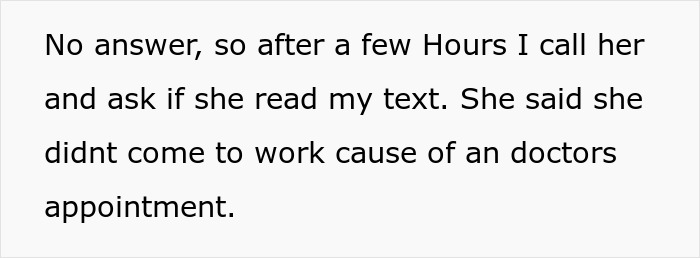 No answer, so after a few Hours I call her and ask if she read my text. She said she didnt come to work cause of an doctors appointment.